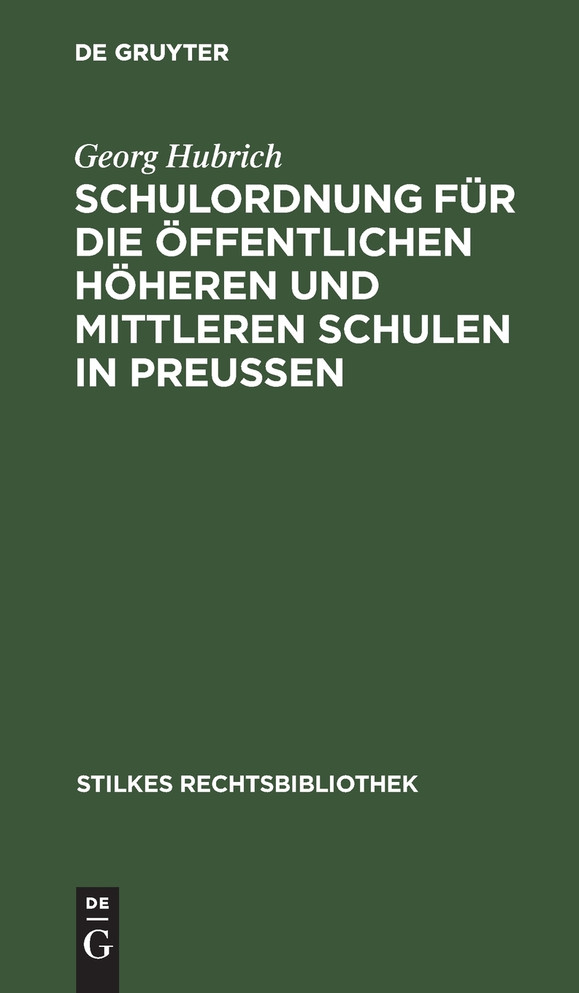 DE GRUYTER

Georg Hubrich

SCHULORDNUNG FÜR DIE ÖFFENTLICHEN HÖHEREN UND MITTLEREN SCHULEN IN PREUSSEN

STILKES RECHTSBIBLIOTHEK

DE G